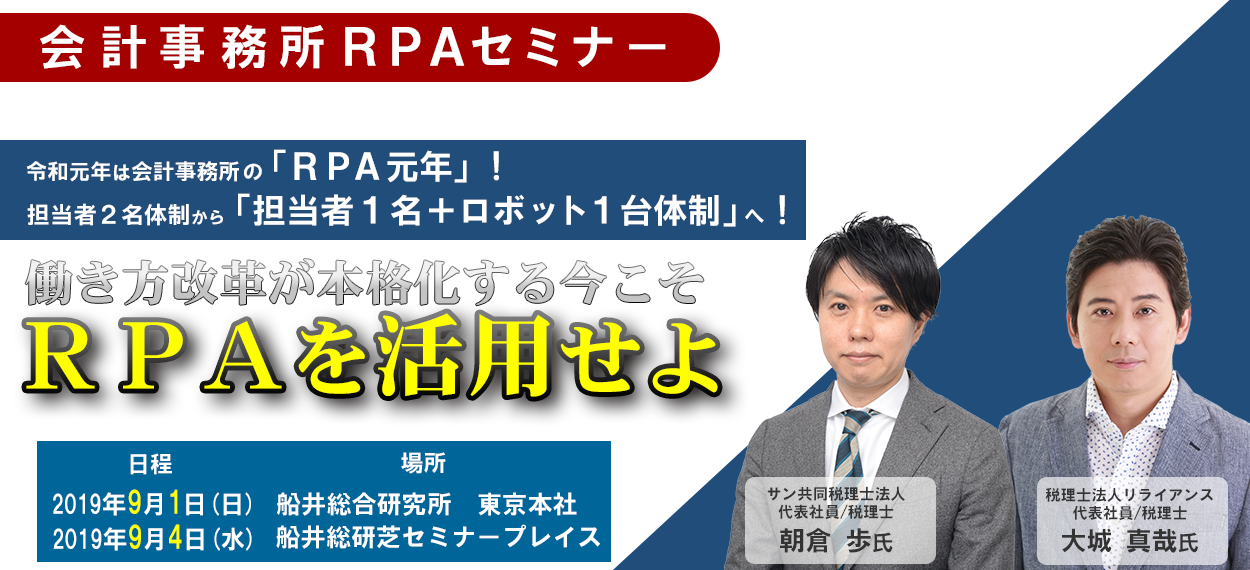 会計事務所RPAセミナー

令和元年は会計事務所の「RPA元年」！
担当者２名体制から「担当者１名＋ロボット１台体制」へ！

働き方改革が本格化する今こそ
RPAを活用せよ

| 日程 | 場所 |
|---|---|
| 2019年9月1日（日） | 船井総合研究所　東京本社 |
| 2019年9月4日（水） | 船井総研芝セミナープレイス |

サン共同税理士法人
代表社員/税理士
朝倉　歩氏

税理士法人リライアンス
代表社員/税理士
大城　真哉氏